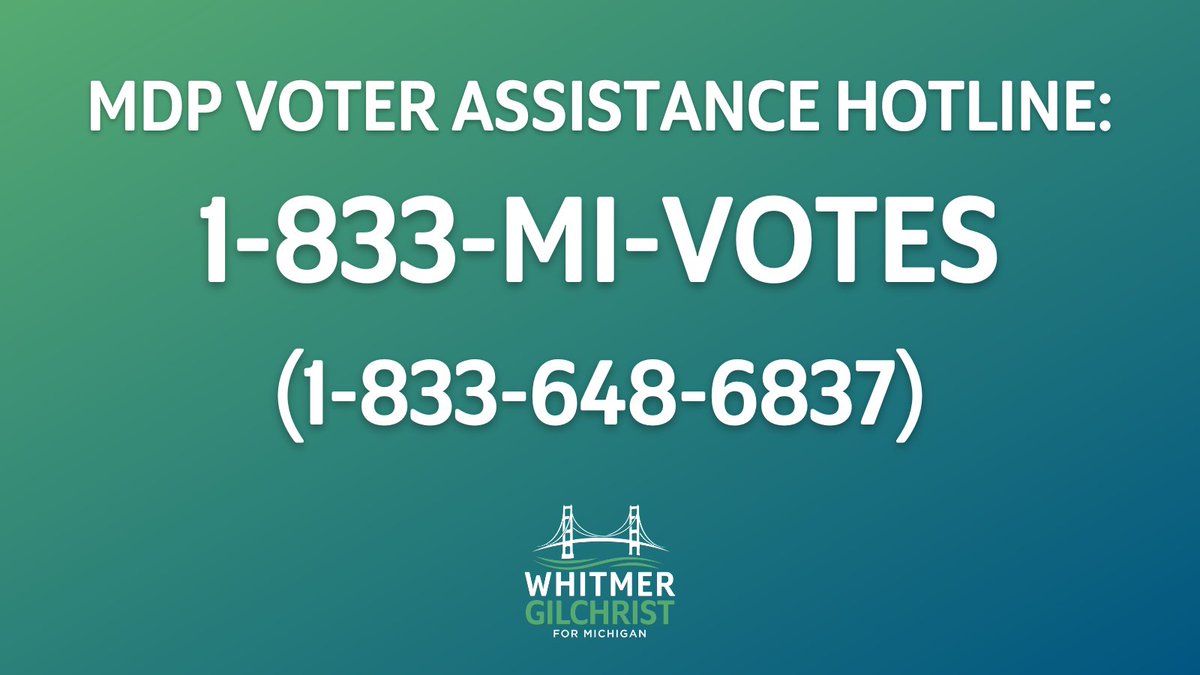 MDP VOTER ASSISTANCE HOTLINE:

1-833-MI-VOTES

(1-833-648-6837)

WHITMER
GILCHRIST
FOR MICHIGAN